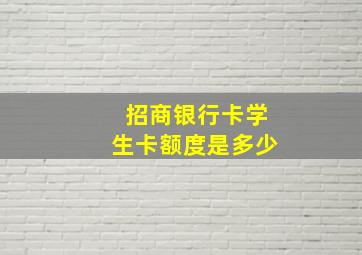 招商银行卡学生卡额度是多少